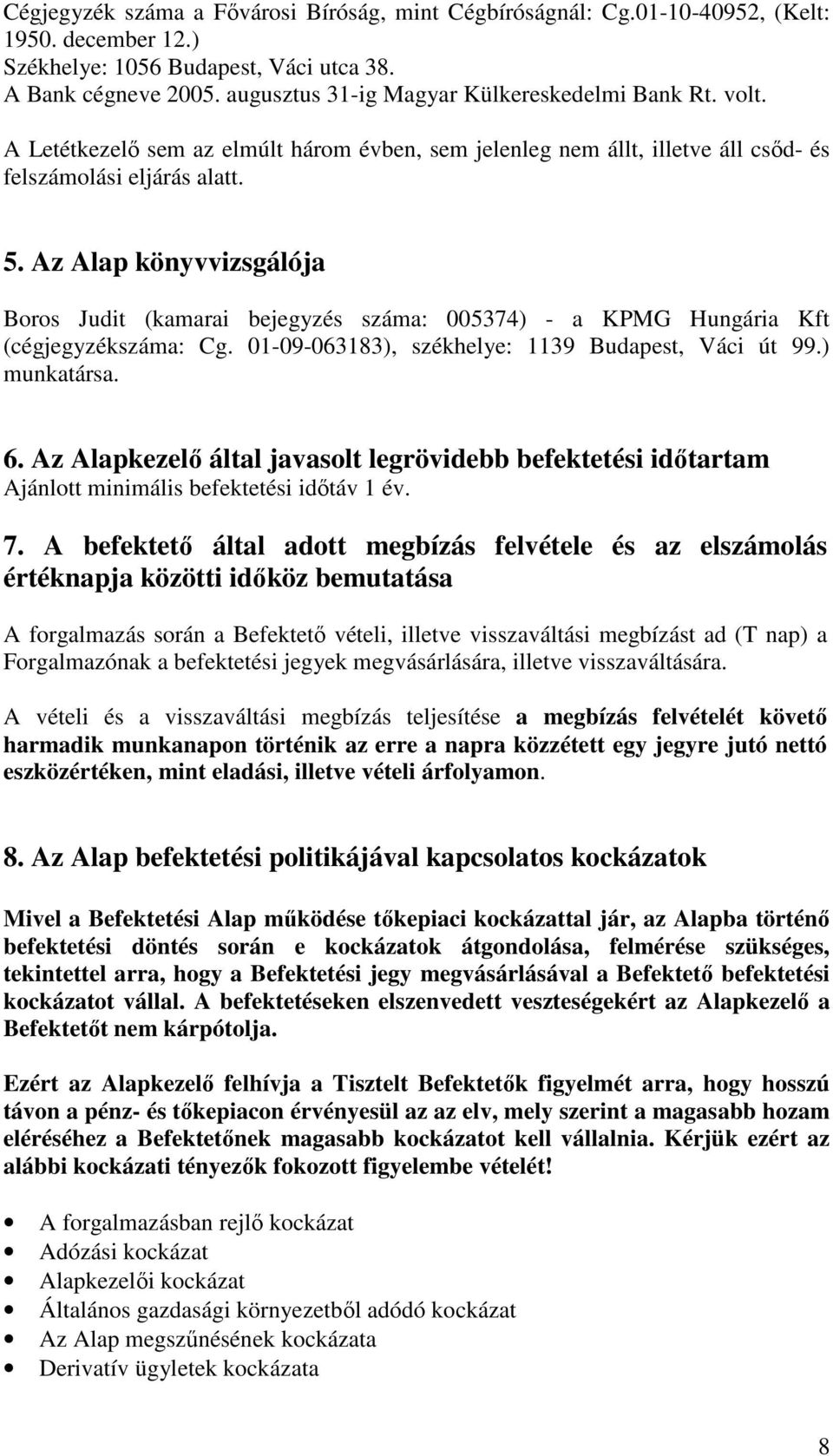 Cégjegyzék száma a Fővárosi Bíróság, mint Cégbíróságnál: Cg.01-10-40952, (Kelt: 1950. december 12.)
Székhelye: 1056 Budapest, Váci utca 38.
A Bank cégneve 2005. augusztus 31-ig Magyar Külkereskedelmi Bank Rt. volt.

A Letétkezelő sem az elmúlt három évben, sem jelenleg nem állt, illetve áll csőd- és felszámolási eljárás alatt.

5. Az Alap könyvvizsgálója

Boros Judit (kamarai bejegyzés száma: 005374) - a KPMG Hungária Kft (cégjegyzékszáma: Cg. 01-09-063183), székhelye: 1139 Budapest, Váci út 99.) munkatársa.

6. Az Alapkezelő által javasolt legrövidebb befektetési időtartam
Ajánlott minimális befektetési időtáv 1 év.

7. A befektető által adott megbízás felvétele és az elszámolás értéknapja közötti időköz bemutatása

A forgalmazás során a Befektető vételi, illetve visszaváltási megbízást ad (T nap) a Forgalmazónak a befektetési jegyek megvásárlására, illetve visszaváltására.

A vételi és a visszaváltási megbízás teljesítése a megbízás felvételét követő harmadik munkanapon történik az erre a napra közzétett egy jegyre jutó nettó eszközértéken, mint eladási, illetve vételi árfolyamon.

8. Az Alap befektetési politikájával kapcsolatos kockázatok

Mivel a Befektetési Alap működése tőkepiaci kockázattal jár, az Alapba történő befektetési döntés során e kockázatok átgondolása, felmérése szükséges, tekintettel arra, hogy a Befektetési jegy megvásárlásával a Befektető befektetési kockázatot vállal. A befektetéseken elszenvedett veszteségekért az Alapkezelő a Befektetőt nem kárpótolja.

Ezért az Alapkezelő felhívja a Tisztelt Befektetők figyelmét arra, hogy hosszú távon a pénz- és tőkepiacon érvényesül az az elv, mely szerint a magasabb hozam eléréséhez a Befektetőnek magasabb kockázatot kell vállalnia. Kérjük ezért az alábbi kockázati tényezők fokozott figyelembe vételét!

• A forgalmazásban rejlő kockázat
• Adózási kockázat
• Alapkezelői kockázat
• Általános gazdasági környezetből adódó kockázat
• Az Alap megszűnésének kockázata
• Derivatív ügyletek kockázata

8